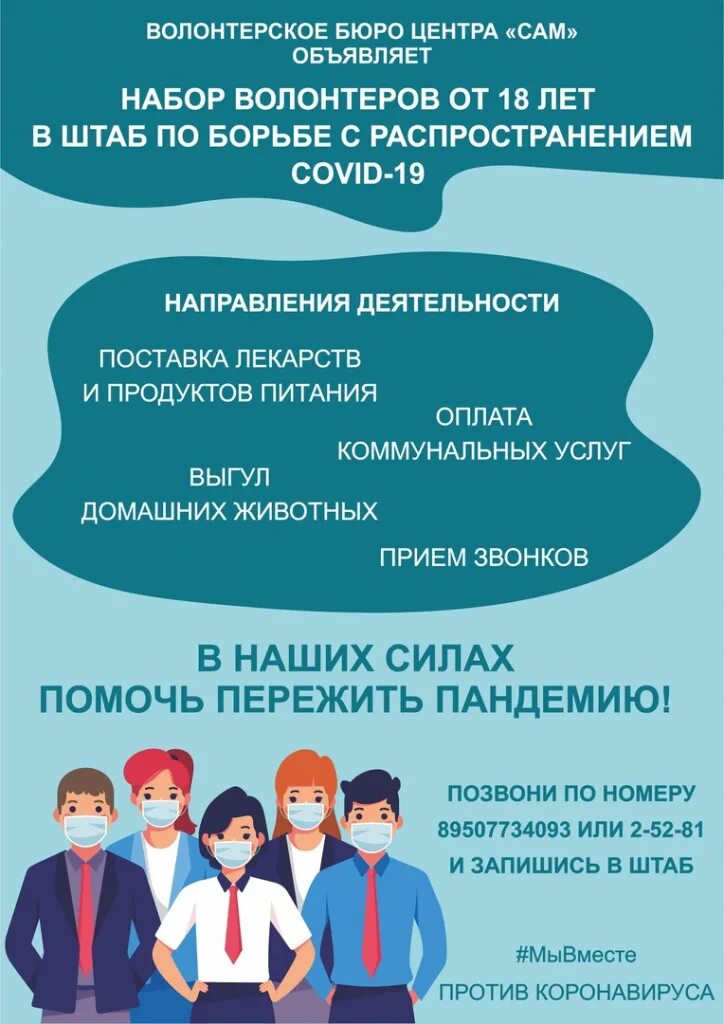 ВОЛОНТЕРСКОЕ БЮРО ЦЕНТРА «САМ»
ОБЪЯВЛЯЕТ

НАБОР ВОЛОНТЕРОВ ОТ 18 ЛЕТ
В ШТАБ ПО БОРЬБЕ С РАСПРОСТРАНЕНИЕМ
COVID-19

НАПРАВЛЕНИЯ ДЕЯТЕЛЬНОСТИ

ПОСТАВКА ЛЕКАРСТВ
И ПРОДУКТОВ ПИТАНИЯ

ОПЛАТА
КОММУНАЛЬНЫХ УСЛУГ

ВЫГУЛ
ДОМАШНИХ ЖИВОТНЫХ

ПРИЕМ ЗВОНКОВ

В НАШИХ СИЛАХ
ПОМОЧЬ ПЕРЕЖИТЬ ПАНДЕМИЮ!

ПОЗВОНИ ПО НОМЕРУ
89507734093 ИЛИ 2-52-81
И ЗАПИШИСЬ В ШТАБ

#МыВместе
ПРОТИВ КОРОНАВИРУСА